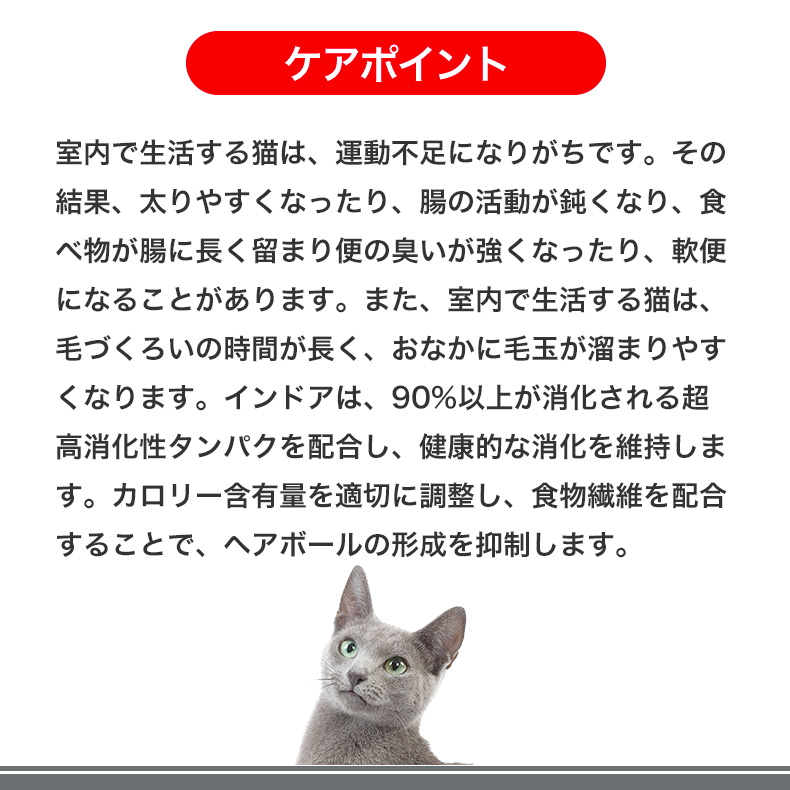 ケアポイント

室内で生活する猫は、運動不足になりがちです。その結果、太りやすくなったり、腸の活動が鈍くなり、食べ物が腸に長く留まり便の臭いが強くなったり、軟便になることがあります。また、室内で生活する猫は、毛づくろいの時間が長く、おなかに毛玉が溜まりやすくなります。インドアは、90%以上が消化される超高消化性タンパクを配合し、健康的な消化を維持します。カロリー含有量を適切に調整し、食物繊維を配合することで、ヘアボールの形成を抑制します。